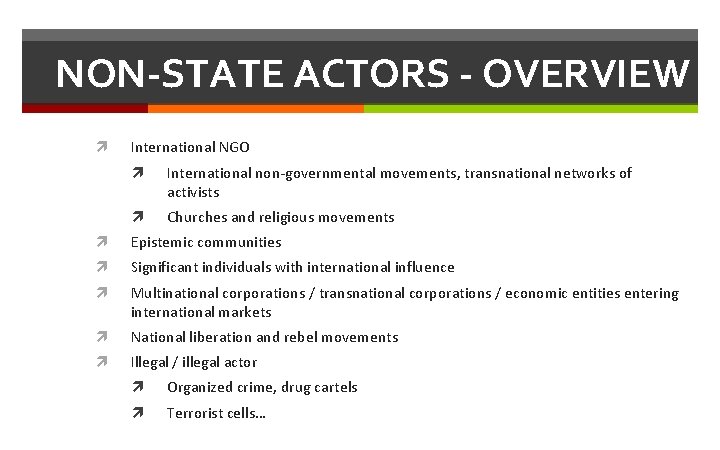 NON-STATE ACTORS - OVERVIEW

International NGO

International non-governmental movements, transnational networks of activists

Churches and religious movements

Epistemic communities

Significant individuals with international influence

Multinational corporations / transnational corporations / economic entities entering international markets

National liberation and rebel movements

Illegal / illegal actor

Organized crime, drug cartels

Terrorist cells...